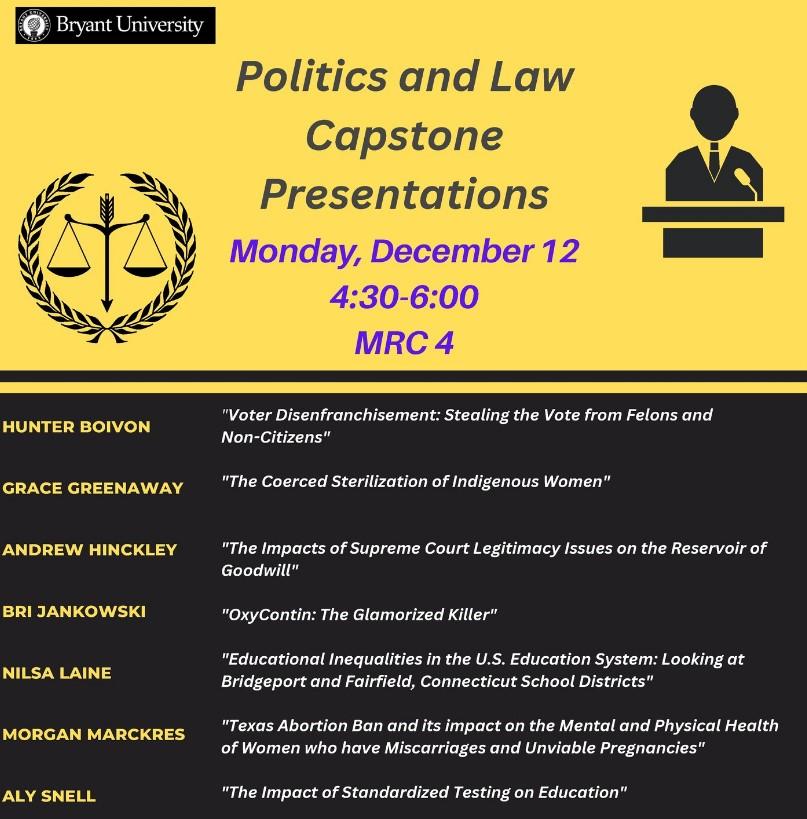 Bryant University

Politics and Law Capstone Presentations

Monday, December 12
4:30-6:00
MRC 4

HUNTER BOIVON
"Voter Disenfranchisement: Stealing the Vote from Felons and Non-Citizens"

GRACE GREENAWAY
"The Coerced Sterilization of Indigenous Women"

ANDREW HINCKLEY
"The Impacts of Supreme Court Legitimacy Issues on the Reservoir of Goodwill"

BRI JANKOWSKI
"OxyContin: The Glamorized Killer"

NILSA LAINE
"Educational Inequalities in the U.S. Education System: Looking at Bridgeport and Fairfield, Connecticut School Districts"

MORGAN MARCKRES
"Texas Abortion Ban and its impact on the Mental and Physical Health of Women who have Miscarriages and Unviable Pregnancies"

ALY SNELL
"The Impact of Standardized Testing on Education"